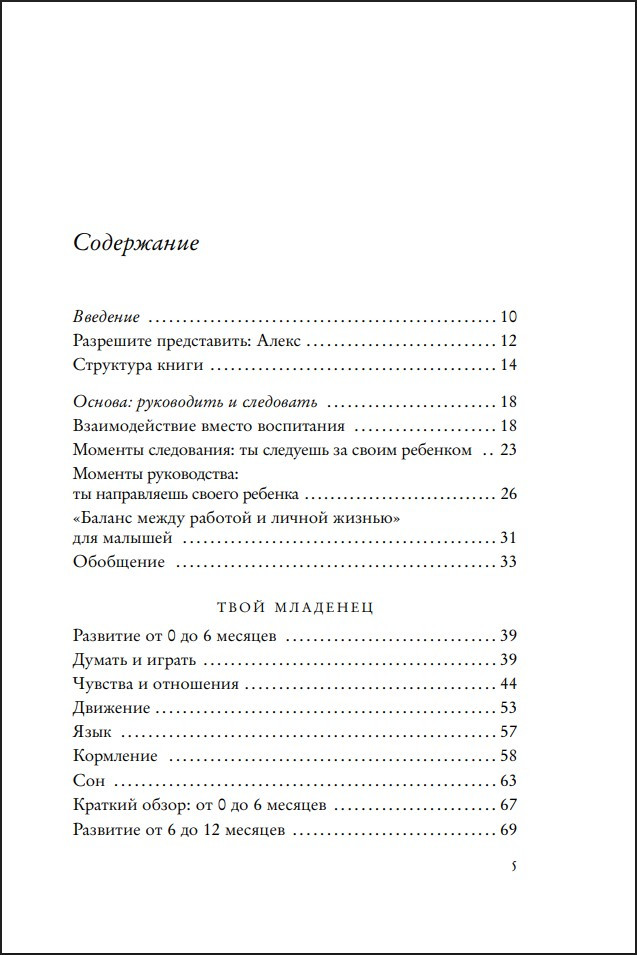 Содержание

Введение 10
Разрешите представить: Алекс 12
Структура книги 14

Основа: руководить и следовать 18
Взаимодействие вместо воспитания 18
Моменты следования: ты следуешь за своим ребенком 23
Моменты руководства:
ты направляешь своего ребенка 26
«Баланс между работой и личной жизнью»
для малышей 31
Обобщение 33

ТВОЙ МЛАДЕНЕЦ

Развитие от 0 до 6 месяцев 39
Думать и играть 39
Чувства и отношения 44
Движение 53
Язык 57
Кормление 58
Сон 63
Краткий обзор: от 0 до 6 месяцев 67
Развитие от 6 до 12 месяцев 69

5